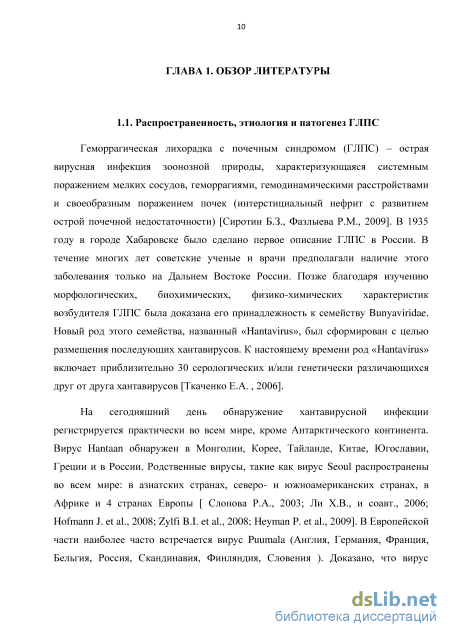 10

ГЛАВА 1. ОБЗОР ЛИТЕРАТУРЫ

1.1. Распространенность, этиология и патогенез ГЛПС

Геморрагическая лихорадка с почечным синдромом (ГЛПС) – острая вирусная инфекция зоонозной природы, характеризующаяся системным поражением мелких сосудов, геморрагиями, гемодинамическими расстройствами и своеобразным поражением почек (интерстициальный нефрит с развитием острой почечной недостаточности) [Сиротин Б.З., Фазлыева Р.М., 2009]. В 1935 году в городе Хабаровске было сделано первое описание ГЛПС в России. В течение многих лет советские ученые и врачи предполагали наличие этого заболевания только на Дальнем Востоке России. Позже благодаря изучению морфологических, биохимических, физико-химических характеристик возбудителя ГЛПС была доказана его принадлежность к семейству Bunyaviridae. Новый род этого семейства, названный «Hantavirus», был сформирован с целью размещения последующих хантавирусов. К настоящему времени род «Hantavirus» включает приблизительно 30 серологических и/или генетически различающихся друг от друга хантавирусов [Ткаченко Е.А. , 2006].

На сегодняшний день обнаружение хантавирусной инфекции регистрируется практически во всем мире, кроме Антарктического континента. Вирус Hantaan обнаружен в Монголии, Корее, Тайланде, Китае, Югославии, Греции и в России. Родственные вирусы, такие как вирус Seoul распространены во всем мире: в азиатских странах, северо- и южноамериканских странах, в Африке и 4 странах Европы [ Слонова Р.А., 2003; Ли Х.В., и соавт., 2006; Hofmann J. et al., 2008; Zylfi B.I. et al., 2008; Heyman P. et al., 2009]. В Европейской части наиболее часто встречается вирус Puumala (Англия, Германия, Франция, Бельгия, Россия, Скандинавия, Финляндия, Словения ). Доказано, что вирус

dsLib.net
библиотека диссертаций